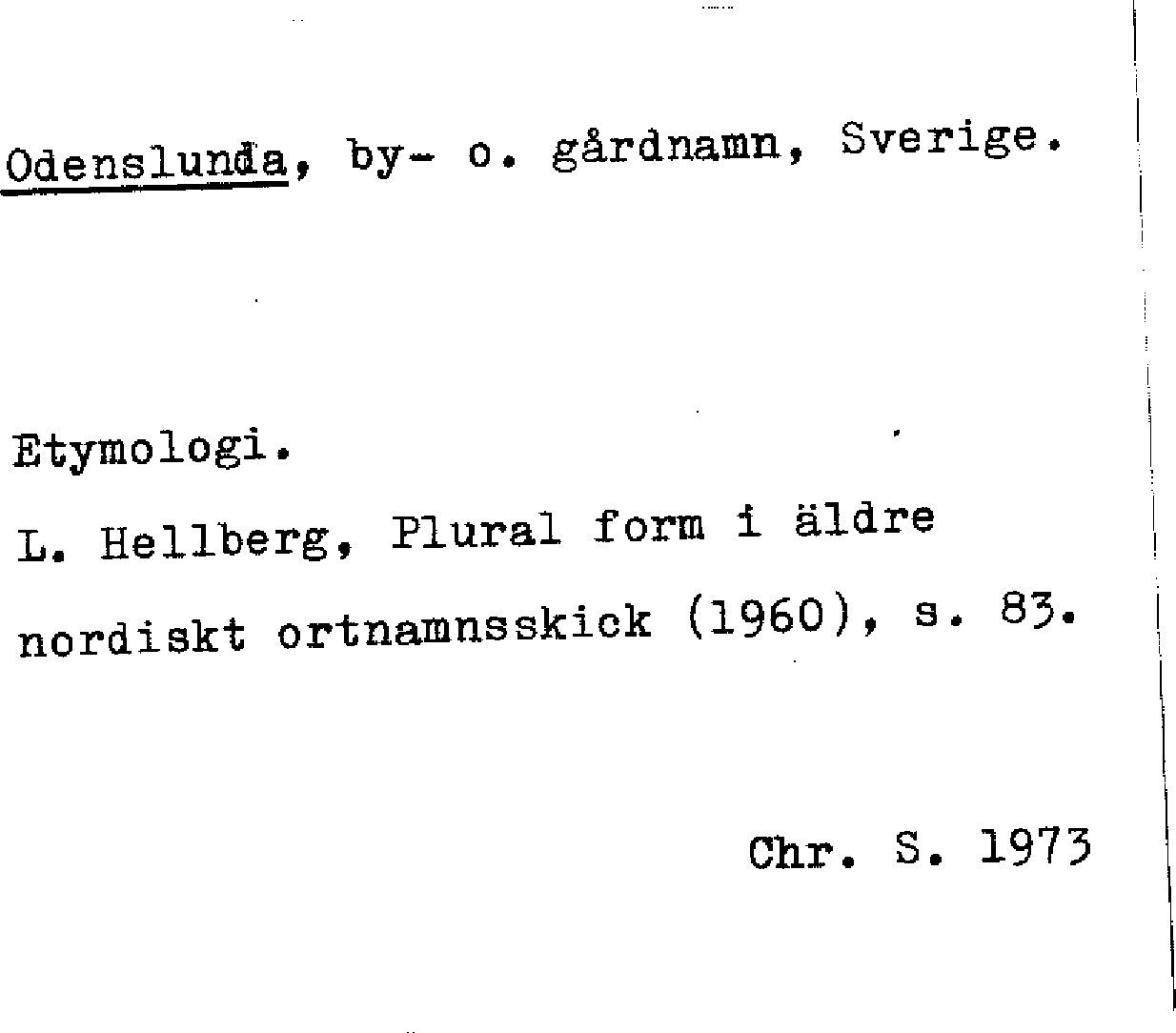 Odenslunda, by- o. gårdnamn, Sverige.

Etymologi.

L. Hellberg, Plural form i äldre nordiskt ortnamnsskick (1960), s. 83.

Chr. S. 1973